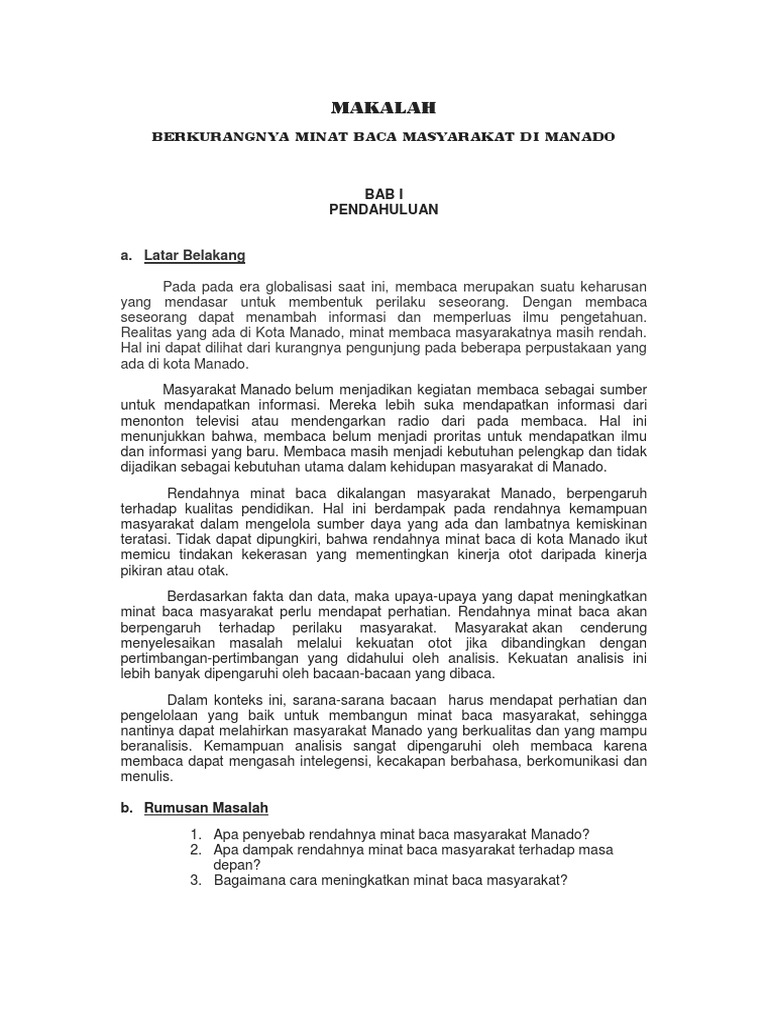 MAKALAH

BERKURANGNYA MINAT BACA MASYARAKAT DI MANADO

BAB I
PENDAHULUAN

a. Latar Belakang

Pada pada era globalisasi saat ini, membaca merupakan suatu keharusan yang mendasar untuk membentuk perilaku seseorang. Dengan membaca seseorang dapat menambah informasi dan memperluas ilmu pengetahuan. Realitas yang ada di Kota Manado, minat membaca masyarakatnya masih rendah. Hal ini dapat dilihat dari kurangnya pengunjung pada beberapa perpustakaan yang ada di kota Manado.

Masyarakat Manado belum menjadikan kegiatan membaca sebagai sumber untuk mendapatkan informasi. Mereka lebih suka mendapatkan informasi dari menonton televisi atau mendengarkan radio dari pada membaca. Hal ini menunjukkan bahwa, membaca belum menjadi proritas untuk mendapatkan ilmu dan informasi yang baru. Membaca masih menjadi kebutuhan pelengkap dan tidak dijadikan sebagai kebutuhan utama dalam kehidupan masyarakat di Manado.

Rendahnya minat baca dikalangan masyarakat Manado, berpengaruh terhadap kualitas pendidikan. Hal ini berdampak pada rendahnya kemampuan masyarakat dalam mengelola sumber daya yang ada dan lambatnya kemiskinan teratasi. Tidak dapat dipungkiri, bahwa rendahnya minat baca di kota Manado ikut memicu tindakan kekerasan yang mementingkan kinerja otot daripada kinerja pikiran atau otak.

Berdasarkan fakta dan data, maka upaya-upaya yang dapat meningkatkan minat baca masyarakat perlu mendapat perhatian. Rendahnya minat baca akan berpengaruh terhadap perilaku masyarakat. Masyarakat akan cenderung menyelesaikan masalah melalui kekuatan otot jika dibandingkan dengan pertimbangan-pertimbangan yang didahului oleh analisis. Kekuatan analisis ini lebih banyak dipengaruhi oleh bacaan-bacaan yang dibaca.

Dalam konteks ini, sarana-sarana bacaan harus mendapat perhatian dan pengelolaan yang baik untuk membangun minat baca masyarakat, sehingga nantinya dapat melahirkan masyarakat Manado yang berkualitas dan yang mampu beranalisis. Kemampuan analisis sangat dipengaruhi oleh membaca karena membaca dapat mengasah intelegensi, kecakapan berbahasa, berkomunikasi dan menulis.

b. Rumusan Masalah

1. Apa penyebab rendahnya minat baca masyarakat Manado?
2. Apa dampak rendahnya minat baca masyarakat terhadap masa depan?
3. Bagaimana cara meningkatkan minat baca masyarakat?